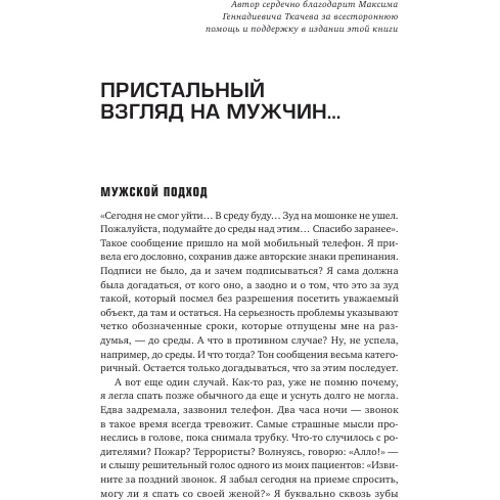 Автор сердечно благодарит Максима Геннадиевича Ткачева за всестороннюю помощь и поддержку в издании этой книги

ПРИСТАЛЬНЫЙ ВЗГЛЯД НА МУЖЧИН...

МУЖСКОЙ ПОДХОД

«Сегодня не смог уйти… В среду буду… Зуд на мошонке не ушел. Пожалуйста, подумайте до среды над этим… Спасибо заранее». Такое сообщение пришло на мой мобильный телефон. Я привела его дословно, сохранив даже авторские знаки препинания. Подписи не было, да и зачем подписываться? Я сама должна была догадаться, от кого оно, а заодно и о том, что это за зуд такой, который посмел без разрешения посетить уважаемый объект, да там и остаться. На серьезность проблемы указывают четко обозначенные сроки, которые отпущены мне на раздумья, — до среды. А что в противном случае? Ну, не успела, например, до среды. И что тогда? Тон сообщения весьма категоричный. Остается только догадываться, что за этим последует.

А вот еще один случай. Как-то раз, уже не помню почему, я легла спать позже обычного да еще и уснуть долго не могла. Едва задремала, зазвонил телефон. Два часа ночи — звонок в такое время всегда тревожит. Самые страшные мысли пронеслись в голове, пока снимала трубку. Что-то случилось с родителями? Пожар? Террористы? Волнуясь, говорю: «Алло!» — и слышу решительный голос одного из моих пациентов: «Извините за поздний звонок. Я забыл сегодня на приеме спросить, могу ли я спать со своей женой?» Я буквально сквозь зубы